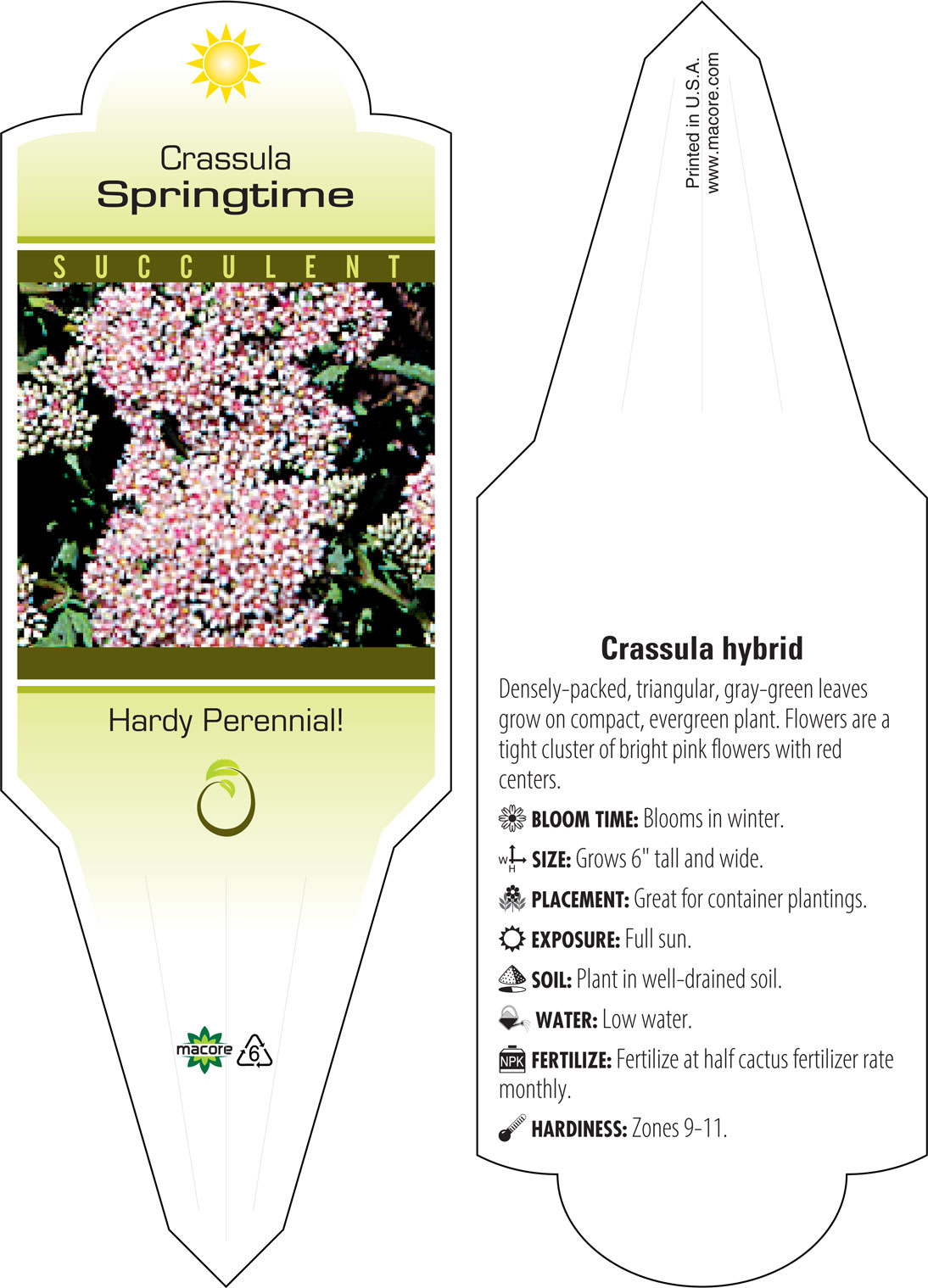 Crassula
Springtime

SUCCULENT

Hardy Perennial!

macore 6

Printed in U.S.A.
www.macore.com

Crassula hybrid

Densely-packed, triangular, gray-green leaves grow on compact, evergreen plant. Flowers are a tight cluster of bright pink flowers with red centers.

BLOOM TIME: Blooms in winter.

W H SIZE: Grows 6" tall and wide.

PLACEMENT: Great for container plantings.

EXPOSURE: Full sun.

SOIL: Plant in well-drained soil.

WATER: Low water.

NPK FERTILIZE: Fertilize at half cactus fertilizer rate monthly.

HARDINESS: Zones 9-11.